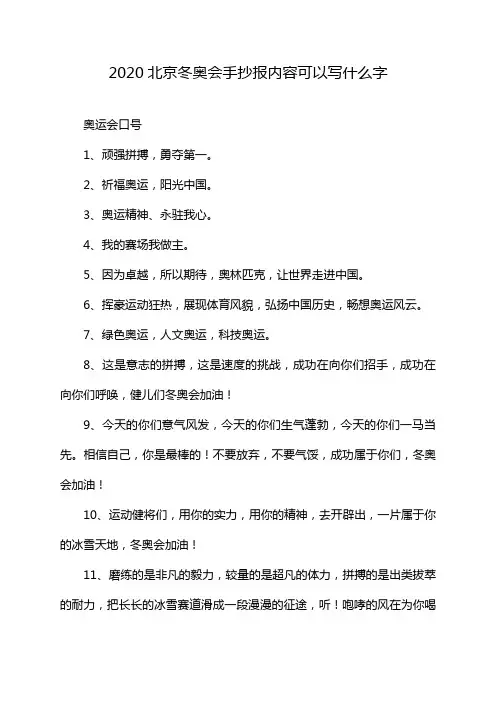 2020 北京冬奥会手抄报内容可以写什么字

奥运会口号

1、顽强拼搏，勇夺第一。

2、祈福奥运，阳光中国。

3、奥运精神、永驻我心。

4、我的赛场我做主。

5、因为卓越，所以期待，奥林匹克，让世界走进中国。

6、挥豪运动狂热，展现体育风貌，弘扬中国历史，畅想奥运风云。

7、绿色奥运，人文奥运，科技奥运。

8、这是意志的拼搏，这是速度的挑战，成功在向你们招手，成功在向你们呼唤，健儿们冬奥会加油！

9、今天的你们意气风发，今天的你们生气蓬勃，今天的你们一马当先。相信自己，你是最棒的！不要放弃，不要气馁，成功属于你们，冬奥会加油！

10、运动健将们，用你的实力，用你的精神，去开辟出，一片属于你的冰雪天地，冬奥会加油！

11、磨练的是非凡的毅力，较量的是超凡的体力，拼搏的是出类拔萃的耐力，把长长的冰雪赛道滑成一段漫漫的征途，听！咆哮的风在为你喝